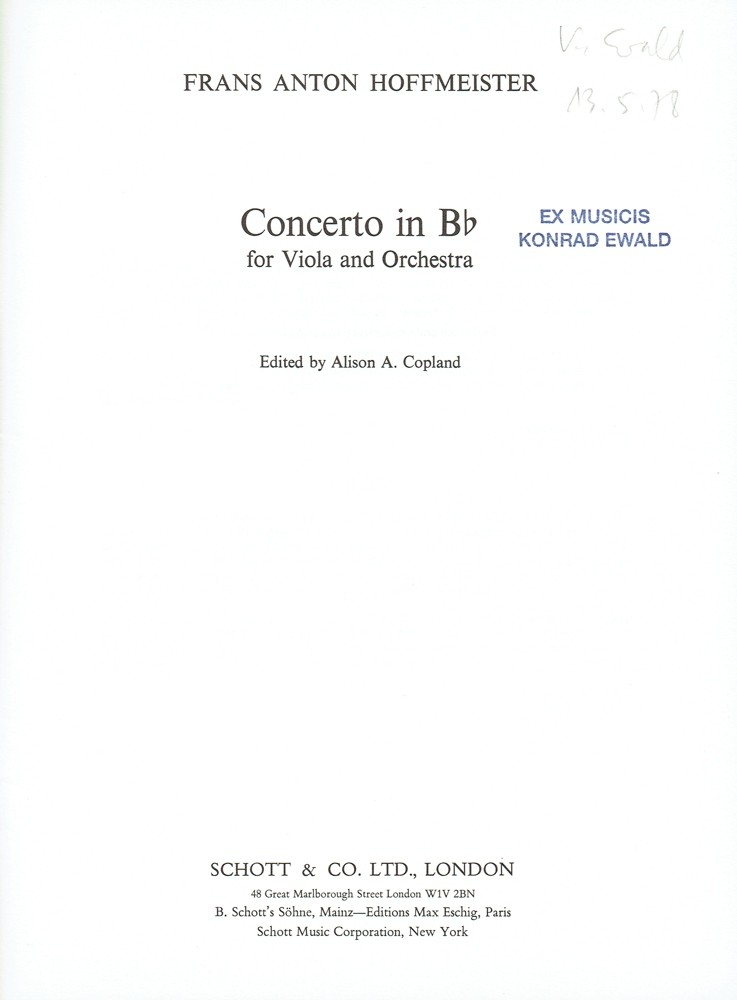 K. Ewald
13.5.78

FRANS ANTON HOFFMEISTER

Concerto in B♭
for Viola and Orchestra

EX MUSICIS
KONRAD EWALD

Edited by Alison A. Copland

SCHOTT & CO. LTD., LONDON
48 Great Marlborough Street London W1V 2BN
B. Schott's Söhne, Mainz—Editions Max Eschig, Paris
Schott Music Corporation, New York